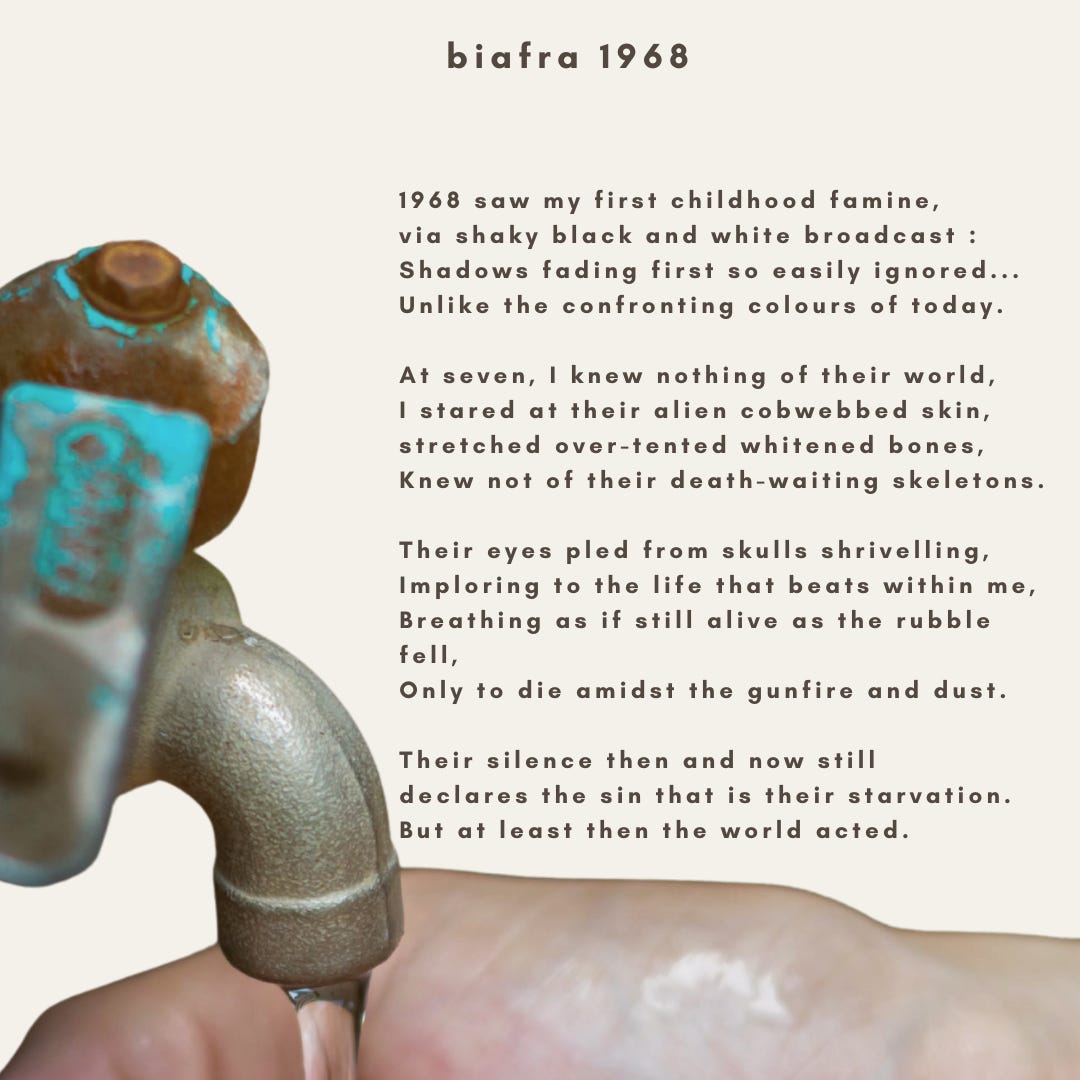 biafra 1968

1968 saw my first childhood famine,
via shaky black and white broadcast :
Shadows fading first so easily ignored...
Unlike the confronting colours of today.

At seven, I knew nothing of their world,
I stared at their alien cobwebbed skin,
stretched over-tented whitened bones,
Knew not of their death-waiting skeletons.

Their eyes pled from skulls shrivelling,
Imploring to the life that beats within me,
Breathing as if still alive as the rubble fell,
Only to die amidst the gunfire and dust.

Their silence then and now still
declares the sin that is their starvation.
But at least then the world acted.